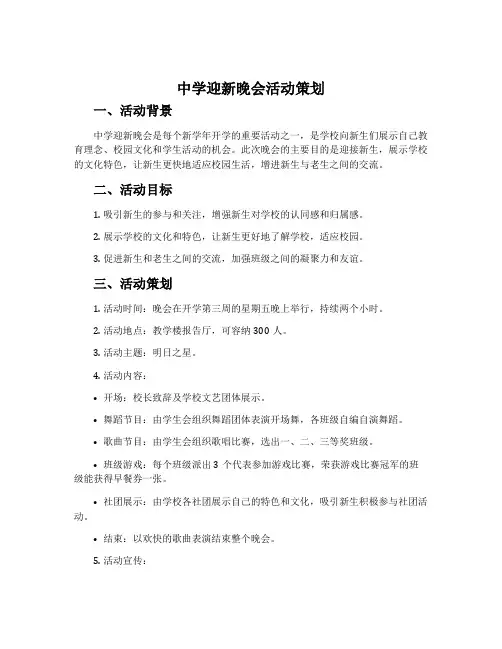 中学迎新晚会活动策划

一、活动背景

中学迎新晚会是每个新学年开学的重要活动之一，是学校向新生们展示自己教育理念、校园文化和学生活动的机会。此次晚会的主要目的是迎接新生，展示学校的文化特色，让新生更快地适应校园生活，增进新生与老生之间的交流。

二、活动目标

1. 吸引新生的参与和关注，增强新生对学校的认同感和归属感。

2. 展示学校的文化和特色，让新生更好地了解学校，适应校园。

3. 促进新生和老生之间的交流，加强班级之间的凝聚力和友谊。

三、活动策划

1. 活动时间：晚会在开学第三周的星期五晚上举行，持续两个小时。

2. 活动地点：教学楼报告厅，可容纳 300 人。

3. 活动主题：明日之星。

4. 活动内容：

• 开场：校长致辞及学校文艺团体展示。

• 舞蹈节目：由学生会组织舞蹈团体表演开场舞，各班级自编自演舞蹈。

• 歌曲节目：由学生会组织歌唱比赛，选出一、二、三等奖班级。

• 班级游戏：每个班级派出 3 个代表参加游戏比赛，荣获游戏比赛冠军的班级能获得早餐券一张。

• 社团展示：由学校各社团展示自己的特色和文化，吸引新生积极参与社团活动。

• 结束：以欢快的歌曲表演结束整个晚会。

5. 活动宣传：